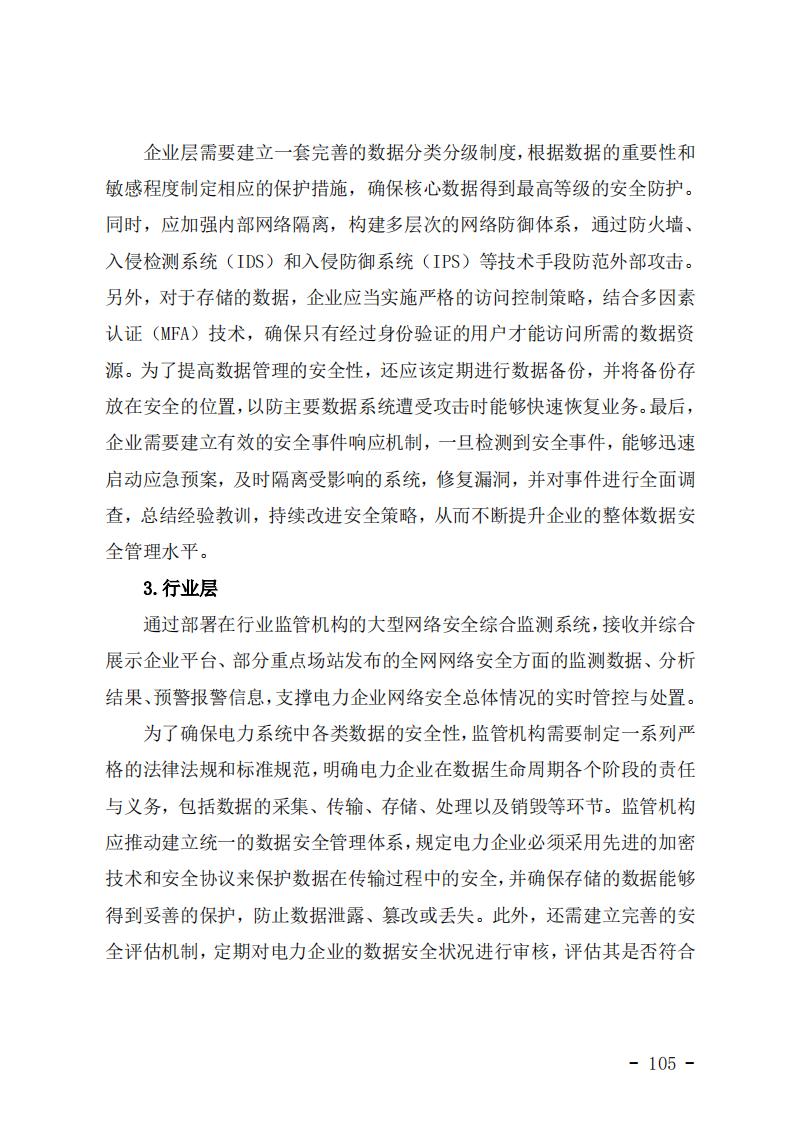 企业层需要建立一套完善的数据分类分级制度，根据数据的重要性和敏感程度制定相应的保护措施，确保核心数据得到最高等级的安全防护。同时，应加强内部网络隔离，构建多层次的网络防御体系，通过防火墙、入侵检测系统（IDS）和入侵防御系统（IPS）等技术手段防范外部攻击。另外，对于存储的数据，企业应当实施严格的访问控制策略，结合多因素认证（MFA）技术，确保只有经过身份验证的用户才能访问所需的数据资源。为了提高数据管理的安全性，还应该定期进行数据备份，并将备份存放在安全的位置，以防主要数据系统遭受攻击时能够快速恢复业务。最后，企业需要建立有效的安全事件响应机制，一旦检测到安全事件，能够迅速启动应急预案，及时隔离受影响的系统，修复漏洞，并对事件进行全面调查，总结经验教训，持续改进安全策略，从而不断提升企业的整体数据安全管理水平。

3.行业层

通过部署在行业监管机构的大型网络安全综合监测系统，接收并综合展示企业平台、部分重点场站发布的全网网络安全方面的监测数据、分析结果、预警报警信息，支撑电力企业网络安全总体情况的实时管控与处置。

为了确保电力系统中各类数据的安全性，监管机构需要制定一系列严格的法律法规和标准规范，明确电力企业在数据生命周期各个阶段的责任与义务，包括数据的采集、传输、存储、处理以及销毁等环节。监管机构应推动建立统一的数据安全管理体系，规定电力企业必须采用先进的加密技术和安全协议来保护数据在传输过程中的安全，并确保存储的数据能够得到妥善的保护，防止数据泄露、篡改或丢失。此外，还需建立完善的安全评估机制，定期对电力企业的数据安全状况进行审核，评估其是否符合

- 105 -